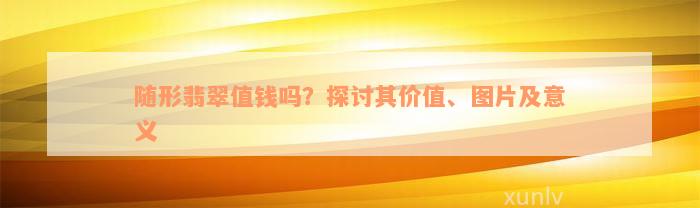 随形翡翠值钱吗？探讨其价值、图片及意义

xunlv